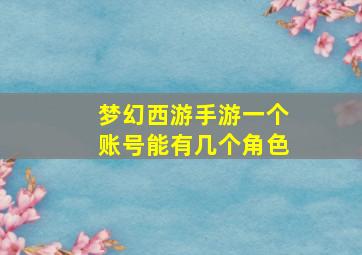 梦幻西游手游一个账号能有几个角色